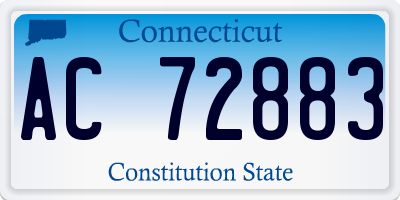 Connecticut

AC 72883

Constitution State